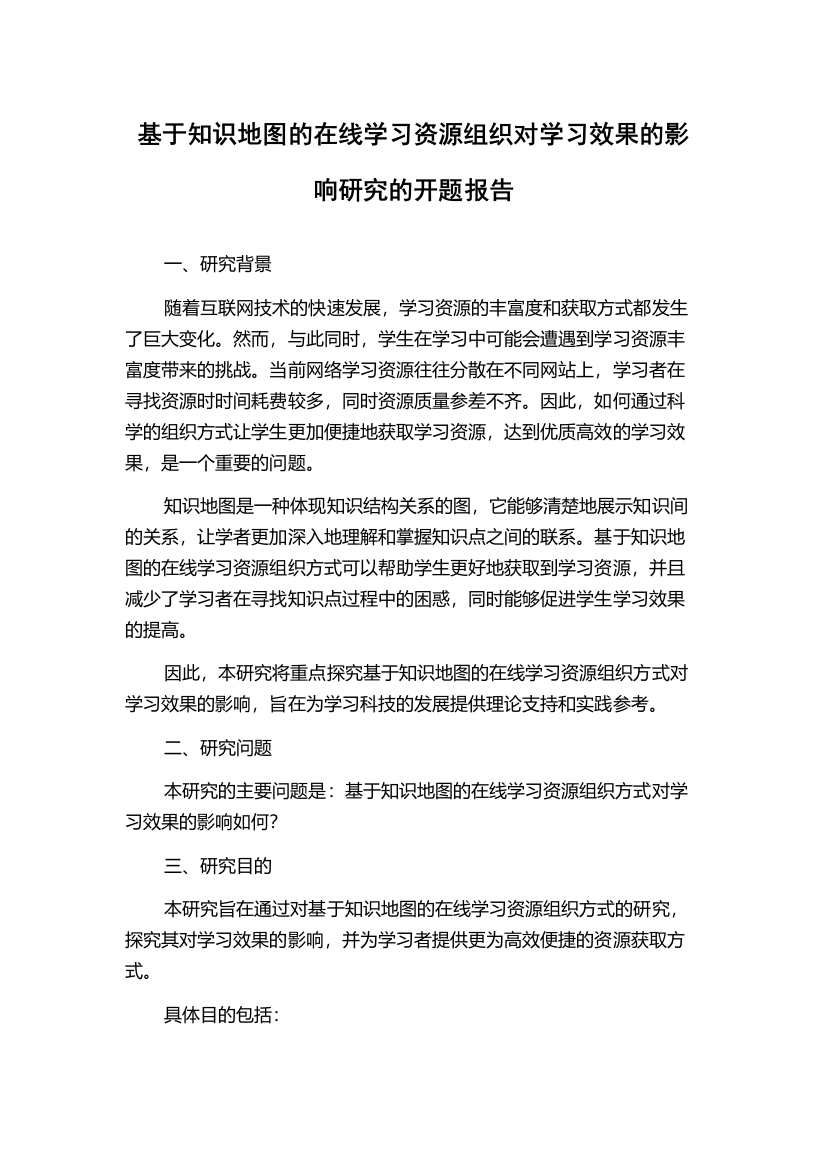 基于知识地图的在线学习资源组织对学习效果的影响研究的开题报告

一、研究背景

随着互联网技术的快速发展，学习资源的丰富度和获取方式都发生了巨大变化。然而，与此同时，学生在学习中可能会遭遇到学习资源丰富度带来的挑战。当前网络学习资源往往分散在不同网站上，学习者在寻找资源时时间耗费较多，同时资源质量参差不齐。因此，如何通过科学的组织方式让学生更加便捷地获取学习资源，达到优质高效的学习效果，是一个重要的问题。

知识地图是一种体现知识结构关系的图，它能够清楚地展示知识间的关系，让学者更加深入地理解和掌握知识点之间的联系。基于知识地图的在线学习资源组织方式可以帮助学生更好地获取到学习资源，并且减少了学习者在寻找知识点过程中的困惑，同时能够促进学生学习效果的提高。

因此，本研究将重点探究基于知识地图的在线学习资源组织方式对学习效果的影响，旨在为学习科技的发展提供理论支持和实践参考。

二、研究问题

本研究的主要问题是：基于知识地图的在线学习资源组织方式对学习效果的影响如何?

三、研究目的

本研究旨在通过对基于知识地图的在线学习资源组织方式的研究，探究其对学习效果的影响，并为学习者提供更为高效便捷的资源获取方式。

具体目的包括：